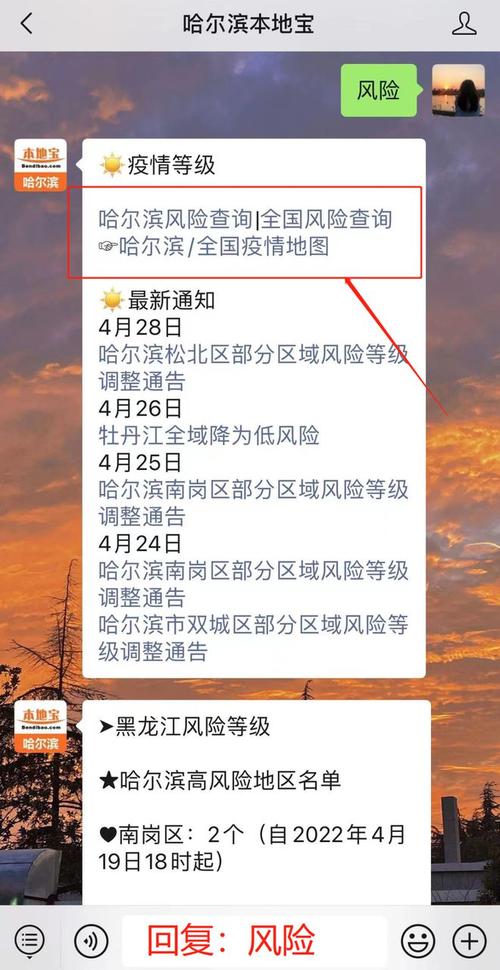 哈尔滨本地宝

风险

本地宝
Bendibao.com
哈尔滨

☀️疫情等级

哈尔滨风险查询|全国风险查询
☞哈尔滨/全国疫情地图

☀️最新通知
4月28日
哈尔滨松北区部分区域风险等级调整通告
4月26日
牡丹江全域降为低风险
4月25日
哈尔滨南岗区部分区域风险等级调整通告
4月24日
哈尔滨南岗区部分区域风险等级调整通告
哈尔滨市双城区部分区域风险等级调整通告

本地宝
Bendibao.com
哈尔滨

➤黑龙江风险等级

★哈尔滨高风险地区名单

♥南岗区：2个（自2022年4月19日18时起）

回复：风险